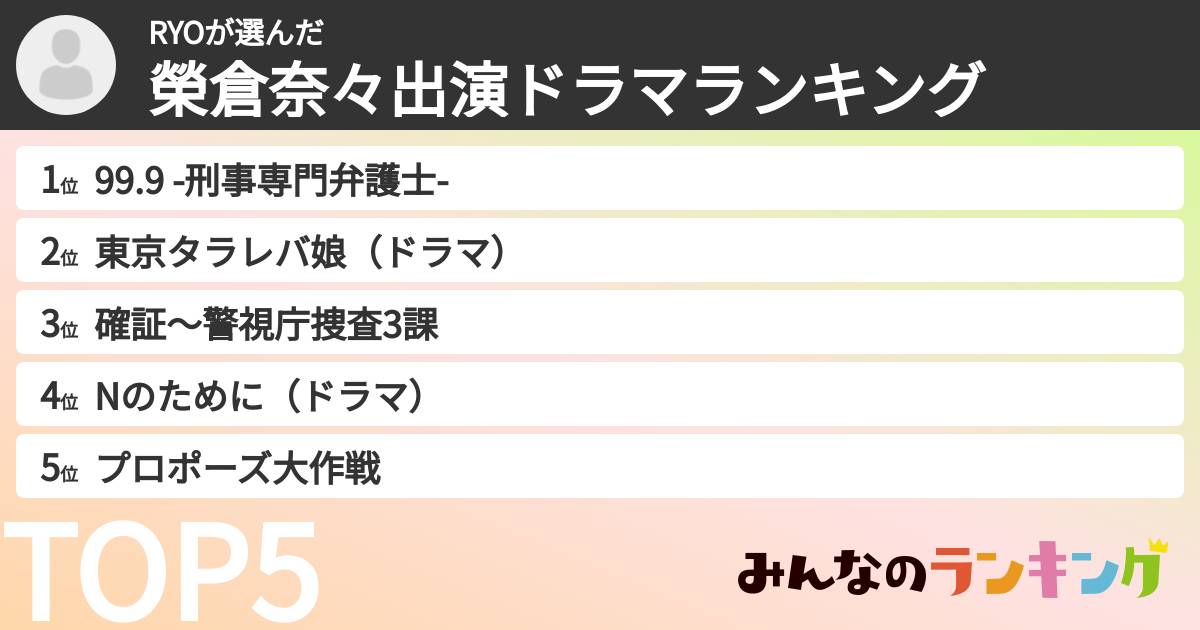 RYOが選んだ
榮倉奈々出演ドラマランキング

1位 99.9 -刑事専門弁護士-

2位 東京タラレバ娘（ドラマ）

3位 確証〜警視庁捜査3課

4位 Nのために（ドラマ）

5位 プロポーズ大作戦

TOP5

みんなのランキング